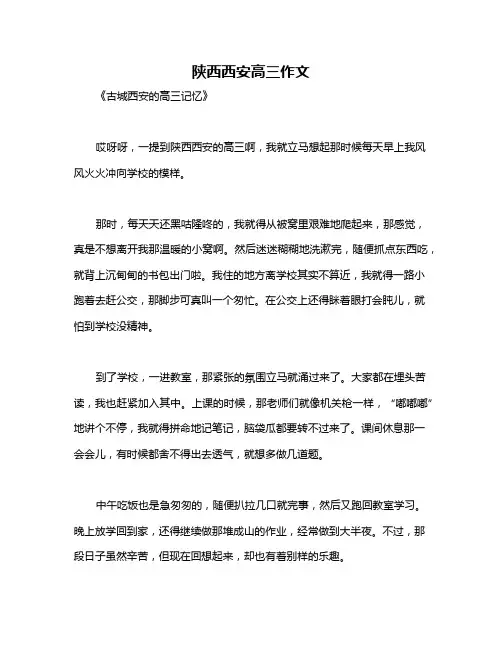 陕西西安高三作文

《古城西安的高三记忆》

哎呀呀，一提到陕西西安的高三啊，我就立马想起那时候每天早上我风风火火冲向学校的模样。

那时，每天天还黑咕隆咚的，我就得从被窝里艰难地爬起来，那感觉，真是不想离开我那温暖的小窝啊。然后迷迷糊糊地洗漱完，随便抓点东西吃，就背上沉甸甸的书包出门啦。我住的地方离学校其实不算近，我就得一路小跑着去赶公交，那脚步可真叫一个匆忙。在公交上还得眯着眼打会盹儿，就怕到学校没精神。

到了学校，一进教室，那紧张的氛围立马就涌过来了。大家都在埋头苦读，我也赶紧加入其中。上课的时候，那老师们就像机关枪一样，“嘟嘟嘟”地讲个不停，我就得拼命地记笔记，脑袋瓜都要转不过来了。课间休息那一会会儿，有时候都舍不得出去透气，就想多做几道题。

中午吃饭也是急匆匆的，随便扒拉几口就完事，然后又跑回教室学习。晚上放学回到家，还得继续做那堆成山的作业，经常做到大半夜。不过，那段日子虽然辛苦，但现在回想起来，却也有着别样的乐趣。